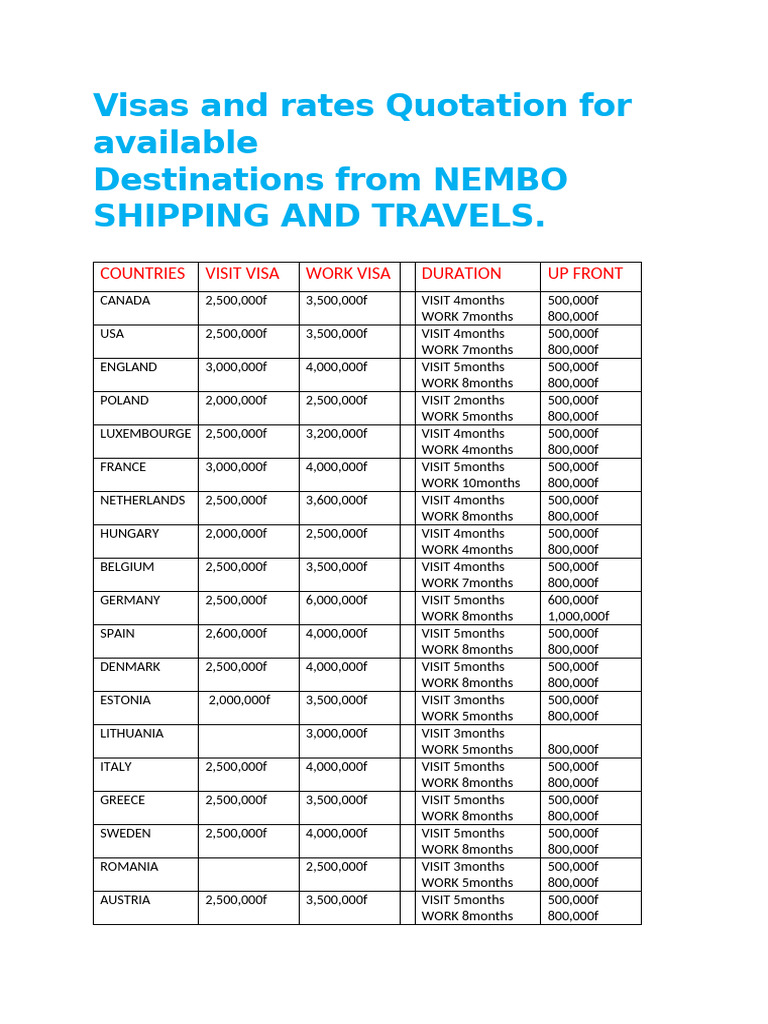 Visas and rates Quotation for available
Destinations from NEMBO SHIPPING AND TRAVELS.

| COUNTRIES | VISIT VISA | WORK VISA | | DURATION | UP FRONT |
|---|---|---|---|---|---|
| CANADA | 2,500,000f | 3,500,000f | | VISIT 4months WORK 7months | 500,000f 800,000f |
| USA | 2,500,000f | 3,500,000f | | VISIT 4months WORK 7months | 500,000f 800,000f |
| ENGLAND | 3,000,000f | 4,000,000f | | VISIT 5months WORK 8months | 500,000f 800,000f |
| POLAND | 2,000,000f | 2,500,000f | | VISIT 2months WORK 5months | 500,000f 800,000f |
| LUXEMBOURGE | 2,500,000f | 3,200,000f | | VISIT 4months WORK 4months | 500,000f 800,000f |
| FRANCE | 3,000,000f | 4,000,000f | | VISIT 5months WORK 10months | 500,000f 800,000f |
| NETHERLANDS | 2,500,000f | 3,600,000f | | VISIT 4months WORK 8months | 500,000f 800,000f |
| HUNGARY | 2,000,000f | 2,500,000f | | VISIT 4months WORK 4months | 500,000f 800,000f |
| BELGIUM | 2,500,000f | 3,500,000f | | VISIT 4months WORK 7months | 500,000f 800,000f |
| GERMANY | 2,500,000f | 6,000,000f | | VISIT 5months WORK 8months | 600,000f 1,000,000f |
| SPAIN | 2,600,000f | 4,000,000f | | VISIT 5months WORK 8months | 500,000f 800,000f |
| DENMARK | 2,500,000f | 4,000,000f | | VISIT 5months WORK 8months | 500,000f 800,000f |
| ESTONIA | 2,000,000f | 3,500,000f | | VISIT 3months WORK 5months | 500,000f 800,000f |
| LITHUANIA | | 3,000,000f | | VISIT 3months WORK 5months | 800,000f |
| ITALY | 2,500,000f | 4,000,000f | | VISIT 5months WORK 8months | 500,000f 800,000f |
| GREECE | 2,500,000f | 3,500,000f | | VISIT 5months WORK 8months | 500,000f 800,000f |
| SWEDEN | 2,500,000f | 4,000,000f | | VISIT 5months WORK 8months | 500,000f 800,000f |
| ROMANIA | | 2,500,000f | | VISIT 3months WORK 5months | 500,000f 800,000f |
| AUSTRIA | 2,500,000f | 3,500,000f | | VISIT 5months WORK 8months | 500,000f 800,000f |